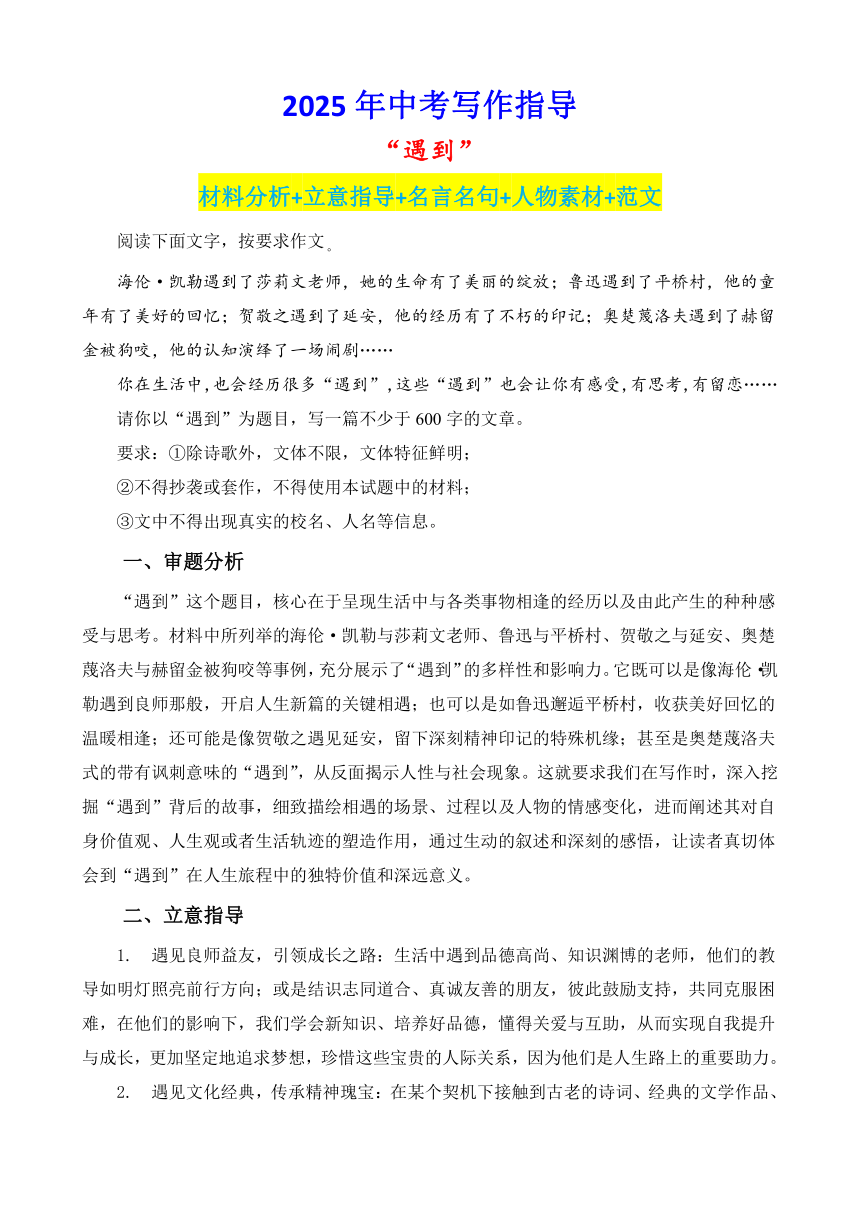 2025 年中考写作指导

“遇到”

材料分析+立意指导+名言名句+人物素材+范文

阅读下面文字，按要求作文。

海伦·凯勒遇到了莎莉文老师，她的生命有了美丽的绽放；鲁迅遇到了平桥村，他的童年有了美好的回忆；贺敬之遇到了延安，他的经历有了不朽的印记；奥楚蔑洛夫遇到了赫留金被狗咬，他的认知演绎了一场闹剧……

你在生活中，也会经历很多“遇到”，这些“遇到”也会让你有感受，有思考，有留恋……

请你以“遇到”为题目，写一篇不少于 600 字的文章。

要求：①除诗歌外，文体不限，文体特征鲜明；

②不得抄袭或套作，不得使用本试题中的材料；

③文中不得出现真实的校名、人名等信息。

一、审题分析

“遇到”这个题目，核心在于呈现生活中与各类事物相逢的经历以及由此产生的种种感受与思考。材料中所列举的海伦·凯勒与莎莉文老师、鲁迅与平桥村、贺敬之与延安、奥楚蔑洛夫与赫留金被狗咬等事例，充分展示了“遇到”的多样性和影响力。它既可以是像海伦·凯勒遇到良师那般，开启人生新篇的关键相遇；也可以是如鲁迅邂逅平桥村，收获美好回忆的温暖相逢；还可能是像贺敬之遇见延安，留下深刻精神印记的特殊机缘；甚至是奥楚蔑洛夫式的带有讽刺意味的“遇到”，从反面揭示人性与社会现象。这就要求我们在写作时，深入挖掘“遇到”背后的故事，细致描绘相遇的场景、过程以及人物的情感变化，进而阐述其对自身价值观、人生观或者生活轨迹的塑造作用，通过生动的叙述和深刻的感悟，让读者真切体会到“遇到”在人生旅程中的独特价值和深远意义。

二、立意指导

1. 遇见良师益友，引领成长之路：生活中遇到品德高尚、知识渊博的老师，他们的教导如明灯照亮前行方向；或是结识志同道合、真诚友善的朋友，彼此鼓励支持，共同克服困难，在他们的影响下，我们学会新知识、培养好品德，懂得关爱与互助，从而实现自我提升与成长，更加坚定地追求梦想，珍惜这些宝贵的人际关系，因为他们是人生路上的重要助力。

2. 遇见文化经典，传承精神瑰宝：在某个契机下接触到古老的诗词、经典的文学作品、